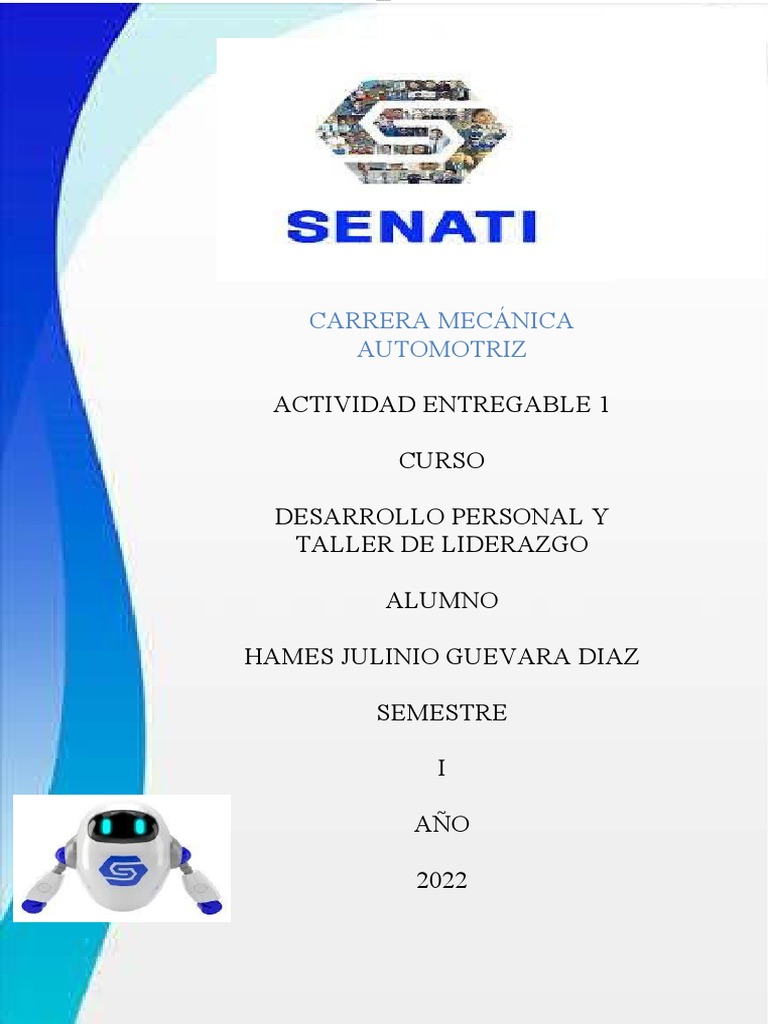 SENATI

CARRERA MECÁNICA AUTOMOTRIZ

ACTIVIDAD ENTREGABLE 1

CURSO

DESARROLLO PERSONAL Y TALLER DE LIDERAZGO

ALUMNO

HAMES JULINIO GUEVARA DIAZ

SEMESTRE

I

AÑO

2022